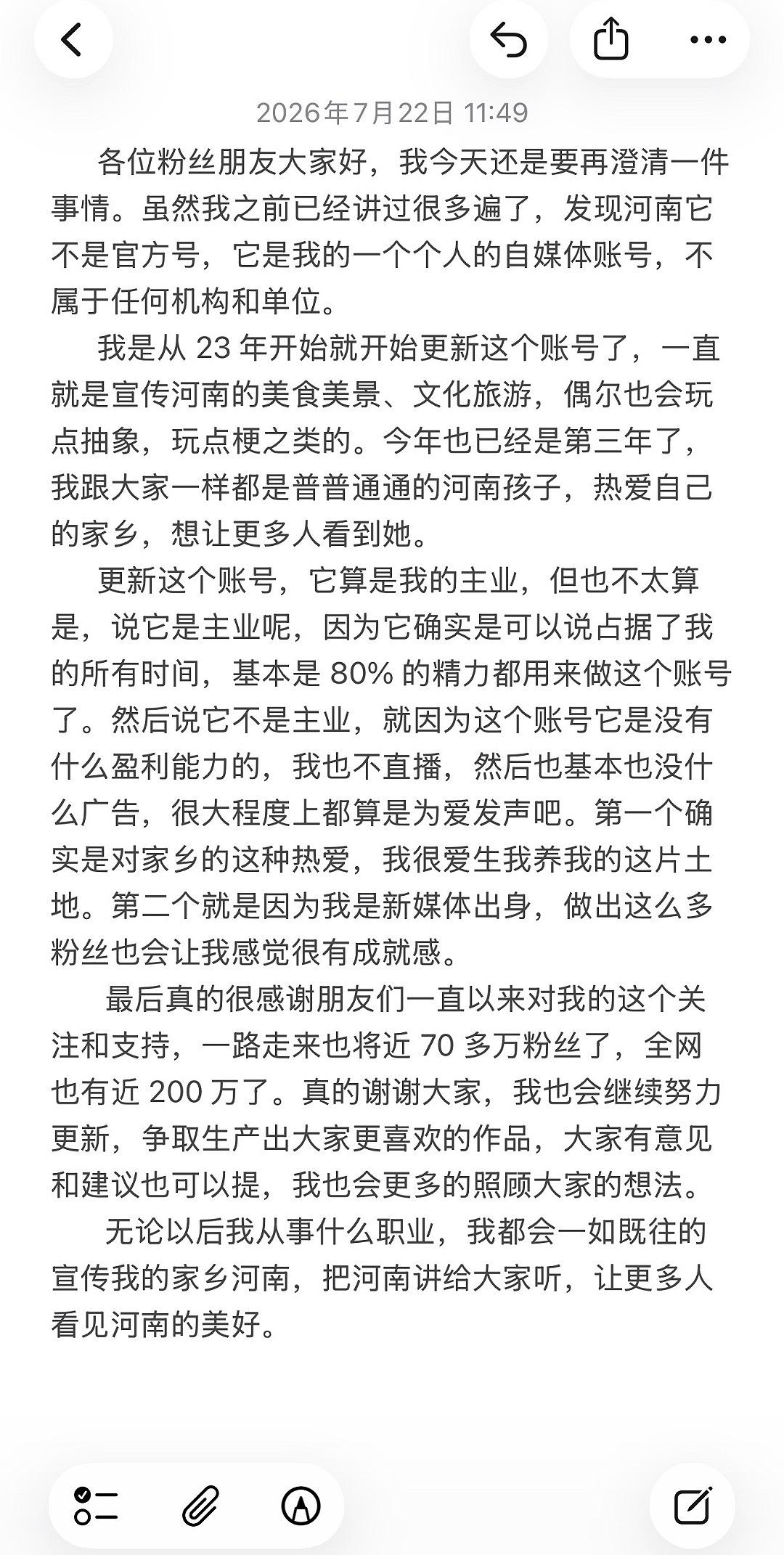 2026年7月22日 11:49

各位粉丝朋友大家好，我今天还是要再澄清一件事情。虽然我之前已经讲过很多遍了，发现河南它不是官方号，它是我的一个个人的自媒体账号，不属于任何机构和单位。

我是从 23 年开始就开始更新这个账号了，一直就是宣传河南的美食美景、文化旅游，偶尔也会玩点抽象，玩点梗之类的。今年也已经是第三年了，我跟大家一样都是普普通通的河南孩子，热爱自己的家乡，想让更多人看到她。

更新这个账号，它算是我的主业，但也不太算是，说它是主业呢，因为它确实是可以说占据了我的所有时间，基本是 80% 的精力都用来做这个账号了。然后说它不是主业，就因为这个账号它是没有什么盈利能力的，我也不直播，然后也基本也没什么广告，很大程度上都算是为爱发声吧。第一个确实是对家乡的这种热爱，我很爱生我养我的这片土地。第二个就是因为我是新媒体出身，做出这么多粉丝也会让我感觉很有成就感。

最后真的很感谢朋友们一直以来对我的这个关注和支持，一路走来也将近 70 多万粉丝了，全网也有近 200 万了。真的谢谢大家，我也会继续努力更新，争取生产出大家更喜欢的作品，大家有意见和建议也可以提，我也会更多的照顾大家的想法。

无论以后我从事什么职业，我都会一如既往的宣传我的家乡河南，把河南讲给大家听，让更多人看见河南的美好。